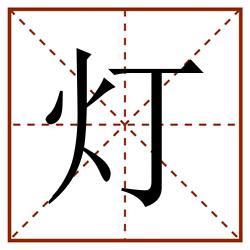 灯